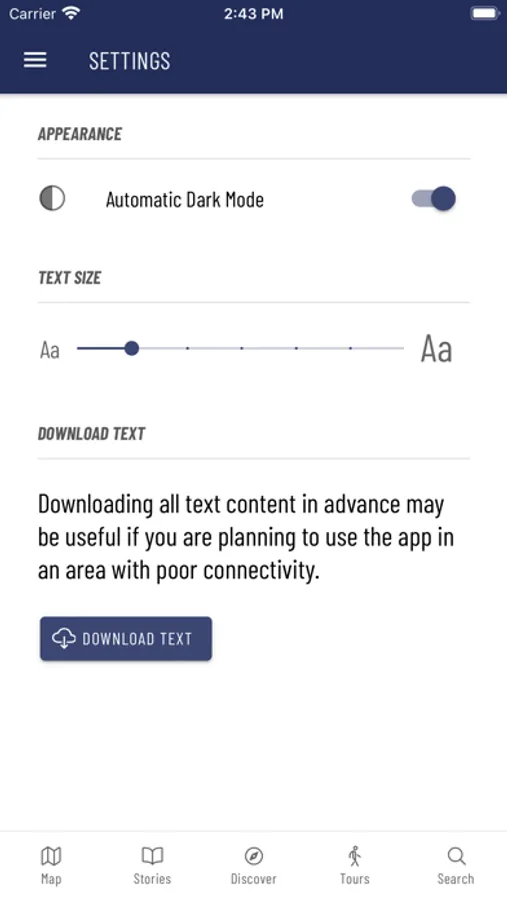 Carrier 2:43 PM

SETTINGS

APPEARANCE

Automatic Dark Mode

TEXT SIZE

Aa Aa

DOWNLOAD TEXT

Downloading all text content in advance may be useful if you are planning to use the app in an area with poor connectivity.

DOWNLOAD TEXT

Map Stories Discover Tours Search